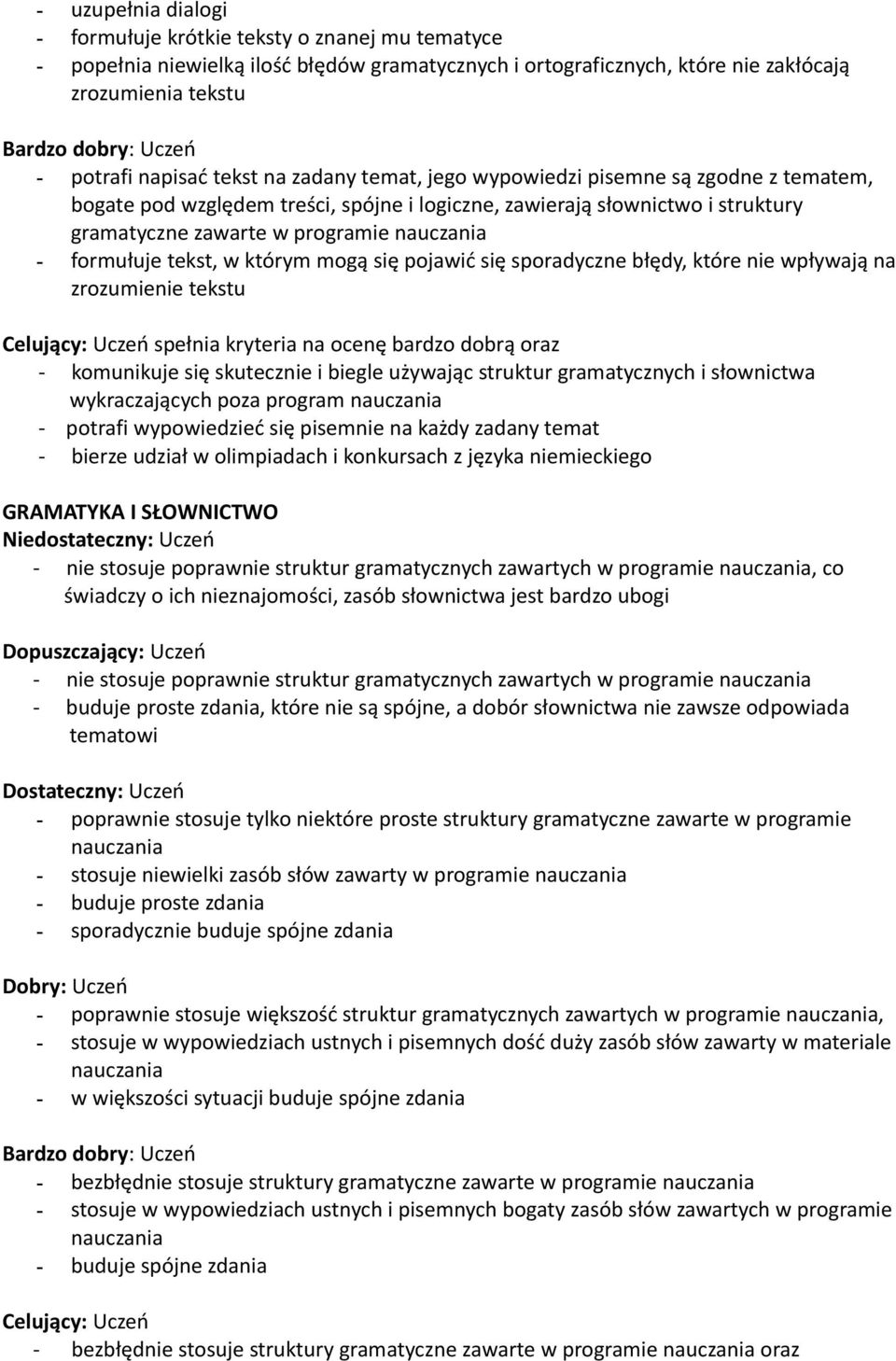 - uzupełnia dialogi
- formułuje krótkie teksty o znanej mu tematyce
- popełnia niewielką ilość błędów gramatycznych i ortograficznych, które nie zakłócają zrozumienia tekstu

Bardzo dobry: Uczeń
- potrafi napisać tekst na zadany temat, jego wypowiedzi pisemne są zgodne z tematem, bogate pod względem treści, spójne i logiczne, zawierają słownictwo i struktury gramatyczne zawarte w programie nauczania
- formułuje tekst, w którym mogą się pojawić się sporadyczne błędy, które nie wpływają na zrozumienie tekstu

Celujący: Uczeń spełnia kryteria na ocenę bardzo dobrą oraz
- komunikuje się skutecznie i biegle używając struktur gramatycznych i słownictwa wykraczających poza program nauczania
- potrafi wypowiedzieć się pisemnie na każdy zadany temat
- bierze udział w olimpiadach i konkursach z języka niemieckiego

GRAMATYKA I SŁOWNICTWO
Niedostateczny: Uczeń
- nie stosuje poprawnie struktur gramatycznych zawartych w programie nauczania, co świadczy o ich nieznajomości, zasób słownictwa jest bardzo ubogi

Dopuszczający: Uczeń
- nie stosuje poprawnie struktur gramatycznych zawartych w programie nauczania
- buduje proste zdania, które nie są spójne, a dobór słownictwa nie zawsze odpowiada tematowi

Dostateczny: Uczeń
- poprawnie stosuje tylko niektóre proste struktury gramatyczne zawarte w programie nauczania
- stosuje niewielki zasób słów zawarty w programie nauczania
- buduje proste zdania
- sporadycznie buduje spójne zdania

Dobry: Uczeń
- poprawnie stosuje większość struktur gramatycznych zawartych w programie nauczania,
- stosuje w wypowiedziach ustnych i pisemnych dość duży zasób słów zawarty w materiale nauczania
- w większości sytuacji buduje spójne zdania

Bardzo dobry: Uczeń
- bezbłędnie stosuje struktury gramatyczne zawarte w programie nauczania
- stosuje w wypowiedziach ustnych i pisemnych bogaty zasób słów zawartych w programie nauczania
- buduje spójne zdania

Celujący: Uczeń
- bezbłędnie stosuje struktury gramatyczne zawarte w programie nauczania oraz